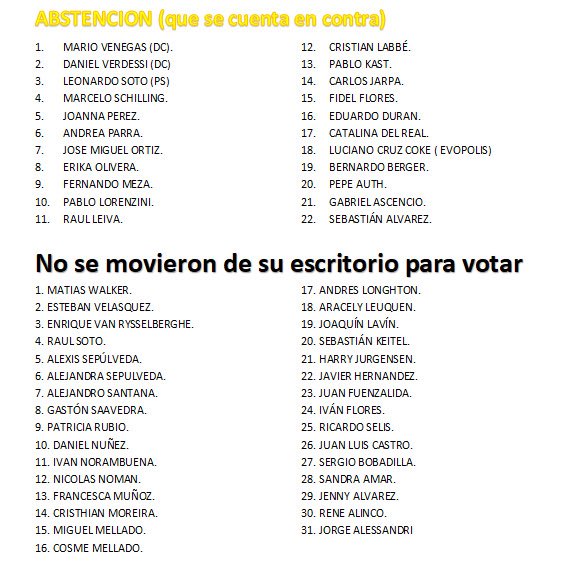 ABSTENCION (que se cuenta en contra)

1. MARIO VENEGAS (DC).
2. DANIEL VERDESSI (DC)
3. LEONARDO SOTO (PS)
4. MARCELO SCHILLING.
5. JOANNA PEREZ.
6. ANDREA PARRA.
7. JOSE MIGUEL ORTIZ.
8. ERIKA OLIVERA.
9. FERNANDO MEZA.
10. PABLO LORENZINI.
11. RAUL LEIVA.

12. CRISTIAN LABBÉ.
13. PABLO KAST.
14. CARLOS JARPA.
15. FIDEL FLORES.
16. EDUARDO DURAN.
17. CATALINA DEL REAL.
18. LUCIANO CRUZ COKE ( EVOPOLIS)
19. BERNARDO BERGER.
20. PEPE AUTH.
21. GABRIEL ASCENCIO.
22. SEBASTIÁN ALVAREZ.

No se movieron de su escritorio para votar

1. MATIAS WALKER.
2. ESTEBAN VELASQUEZ.
3. ENRIQUE VAN RYSSELBERGHE.
4. RAUL SOTO.
5. ALEXIS SEPÚLVEDA.
6. ALEJANDRA SEPULVEDA.
7. ALEJANDRO SANTANA.
8. GASTÓN SAAVEDRA.
9. PATRICIA RUBIO.
10. DANIEL NUÑEZ.
11. IVAN NORAMBUENA.
12. NICOLAS NOMAN.
13. FRANCESCA MUÑOZ.
14. CRISTHIAN MOREIRA.
15. MIGUEL MELLADO.
16. COSME MELLADO.

17. ANDRES LONGHTON.
18. ARACELY LEUQUEN.
19. JOAQUÍN LAVÍN.
20. SEBASTIÁN KEITEL.
21. HARRY JURGENSEN.
22. JAVIER HERNANDEZ.
23. JUAN FUENZALIDA.
24. IVÁN FLORES.
25. RICARDO SELIS.
26. JUAN LUIS CASTRO.
27. SERGIO BOBADILLA.
28. SANDRA AMAR.
29. JENNY ALVAREZ.
30. RENE ALINCO.
31. JORGE ALESSANDRI